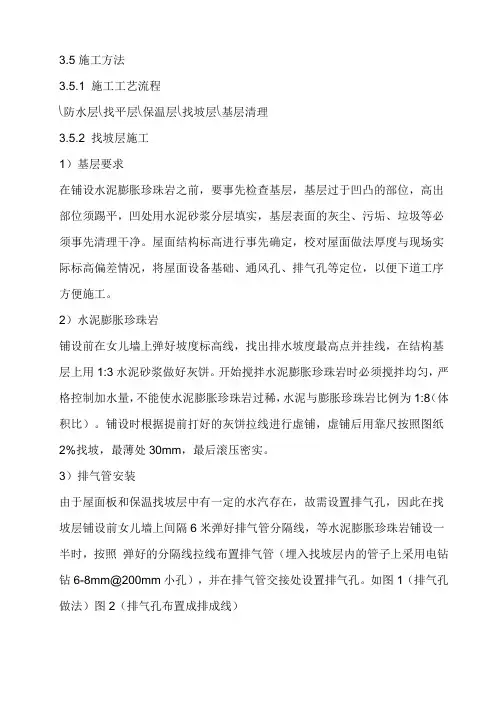 3.5 施工方法

3.5.1 施工工艺流程

\防水层\找平层\保温层\找坡层\基层清理

3.5.2 找坡层施工

1）基层要求

在铺设水泥膨胀珍珠岩之前，要事先检查基层，基层过于凹凸的部位，高出部位须踢平，凹处用水泥砂浆分层填实，基层表面的灰尘、污垢、垃圾等必须事先清理干净。屋面结构标高进行事先确定，校对屋面做法厚度与现场实际标高偏差情况，将屋面设备基础、通风孔、排气孔等定位，以便下道工序方便施工。

2）水泥膨胀珍珠岩

铺设前在女儿墙上弹好坡度标高线，找出排水坡度最高点并挂线，在结构基层上用 1:3 水泥砂浆做好灰饼。开始搅拌水泥膨胀珍珠岩时必须搅拌均匀，严格控制加水量，不能使水泥膨胀珍珠岩过稀，水泥与膨胀珍珠岩比例为 1:8（体积比）。铺设时根据提前打好的灰饼拉线进行虚铺，虚铺后用靠尺按照图纸 2%找坡，最薄处 30mm，最后滚压密实。

3）排气管安装

由于屋面板和保温找坡层中有一定的水汽存在，故需设置排气孔，因此在找坡层铺设前女儿墙上间隔 6 米弹好排气管分隔线，等水泥膨胀珍珠岩铺设一半时，按照 弹好的分隔线拉线布置排气管（埋入找坡层内的管子上采用电钻钻 6-8mm@200mm 小孔），并在排气管交接处设置排气孔。如图 1（排气孔做法）图 2（排气孔布置成排成线）